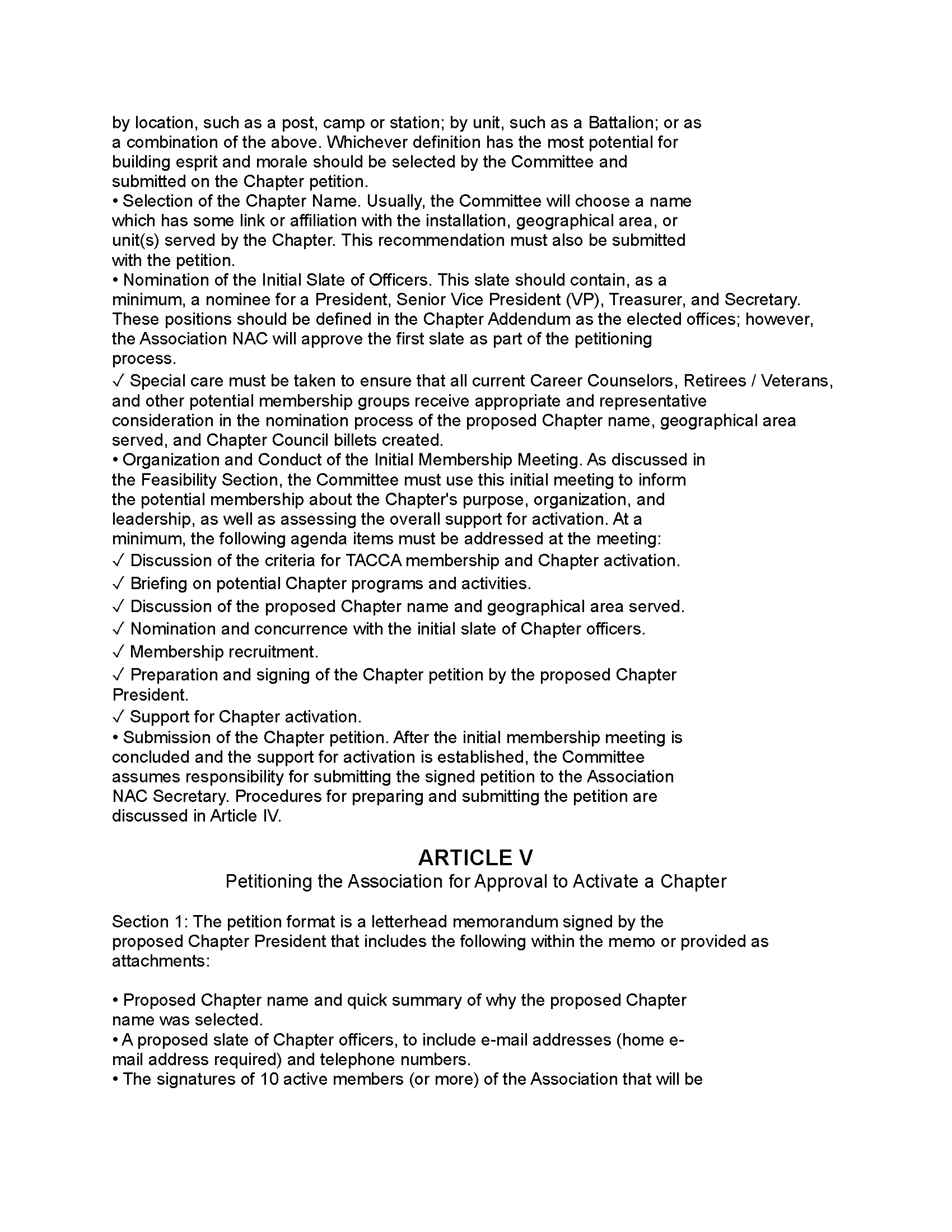 by location, such as a post, camp or station; by unit, such as a Battalion; or as a combination of the above. Whichever definition has the most potential for building esprit and morale should be selected by the Committee and submitted on the Chapter petition.
• Selection of the Chapter Name. Usually, the Committee will choose a name which has some link or affiliation with the installation, geographical area, or unit(s) served by the Chapter. This recommendation must also be submitted with the petition.
• Nomination of the Initial Slate of Officers. This slate should contain, as a minimum, a nominee for a President, Senior Vice President (VP), Treasurer, and Secretary. These positions should be defined in the Chapter Addendum as the elected offices; however, the Association NAC will approve the first slate as part of the petitioning process.
✓ Special care must be taken to ensure that all current Career Counselors, Retirees / Veterans, and other potential membership groups receive appropriate and representative consideration in the nomination process of the proposed Chapter name, geographical area served, and Chapter Council billets created.
• Organization and Conduct of the Initial Membership Meeting. As discussed in the Feasibility Section, the Committee must use this initial meeting to inform the potential membership about the Chapter's purpose, organization, and leadership, as well as assessing the overall support for activation. At a minimum, the following agenda items must be addressed at the meeting:
✓ Discussion of the criteria for TACCA membership and Chapter activation.
✓ Briefing on potential Chapter programs and activities.
✓ Discussion of the proposed Chapter name and geographical area served.
✓ Nomination and concurrence with the initial slate of Chapter officers.
✓ Membership recruitment.
✓ Preparation and signing of the Chapter petition by the proposed Chapter President.
✓ Support for Chapter activation.
• Submission of the Chapter petition. After the initial membership meeting is concluded and the support for activation is established, the Committee assumes responsibility for submitting the signed petition to the Association NAC Secretary. Procedures for preparing and submitting the petition are discussed in Article IV.

ARTICLE V
Petitioning the Association for Approval to Activate a Chapter

Section 1: The petition format is a letterhead memorandum signed by the proposed Chapter President that includes the following within the memo or provided as attachments:

• Proposed Chapter name and quick summary of why the proposed Chapter name was selected.
• A proposed slate of Chapter officers, to include e-mail addresses (home e-mail address required) and telephone numbers.
• The signatures of 10 active members (or more) of the Association that will be